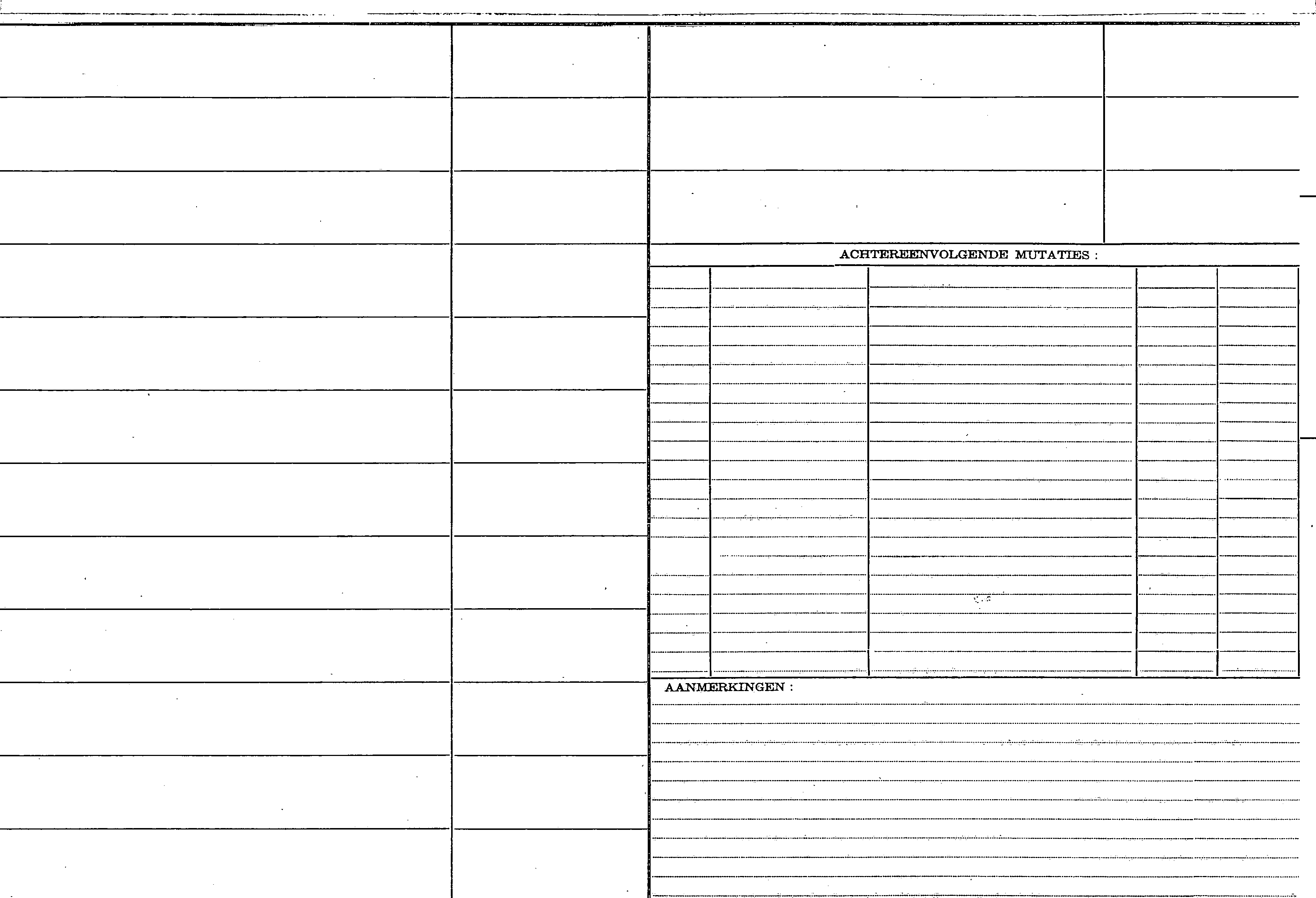 ACHTEREENVOLGENDE MUTATIES :

AANMERKINGEN :